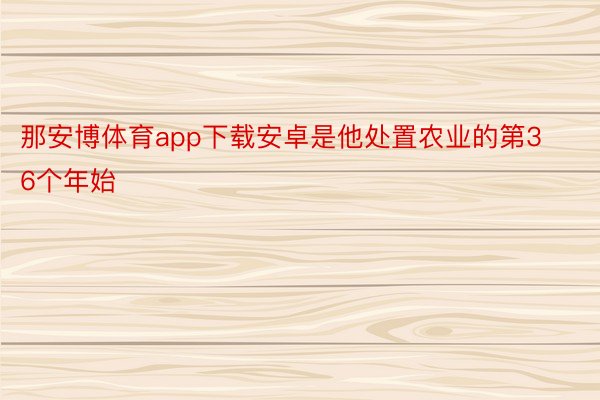 那安博体育app下载安卓是他处置农业的第36个年始